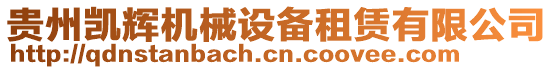 贵州凯辉机械设备租赁有限公司
http://qdnstanbach.cn.coovee.com